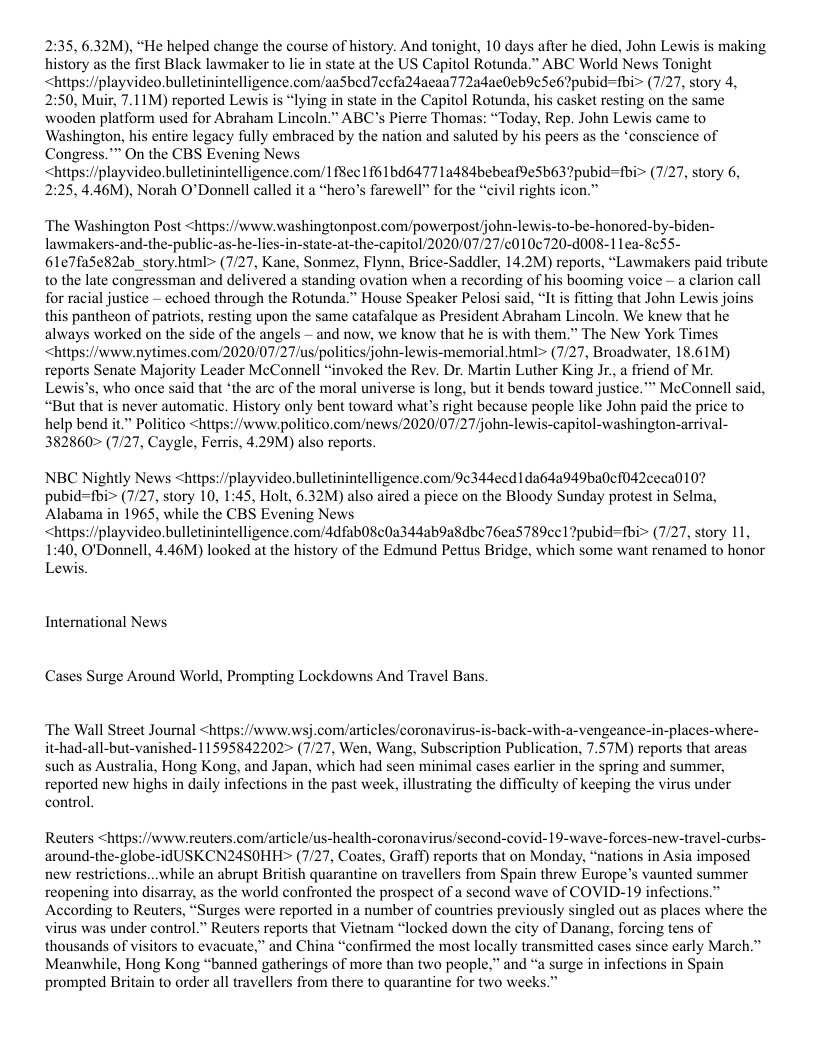 2:35, 6.32M), “He helped change the course of history. And tonight, 10 days after he died, John Lewis is making history as the first Black lawmaker to lie in state at the US Capitol Rotunda.” ABC World News Tonight <https://playvideo.bulletinintelligence.com/aa5bcd7ccfa24aeaa772a4ae0eb9c5e6?pubid=fbi> (7/27, story 4, 2:50, Muir, 7.11M) reported Lewis is “lying in state in the Capitol Rotunda, his casket resting on the same wooden platform used for Abraham Lincoln.” ABC’s Pierre Thomas: “Today, Rep. John Lewis came to Washington, his entire legacy fully embraced by the nation and saluted by his peers as the ‘conscience of Congress.’” On the CBS Evening News <https://playvideo.bulletinintelligence.com/1f8ec1f61bd64771a484bebeaf9e5b63?pubid=fbi> (7/27, story 6, 2:25, 4.46M), Norah O’Donnell called it a “hero’s farewell” for the “civil rights icon.”

The Washington Post <https://www.washingtonpost.com/powerpost/john-lewis-to-be-honored-by-biden-lawmakers-and-the-public-as-he-lies-in-state-at-the-capitol/2020/07/27/c010c720-d008-11ea-8c55-61e7fa5e82ab_story.html> (7/27, Kane, Sonmez, Flynn, Brice-Saddler, 14.2M) reports, “Lawmakers paid tribute to the late congressman and delivered a standing ovation when a recording of his booming voice – a clarion call for racial justice – echoed through the Rotunda.” House Speaker Pelosi said, “It is fitting that John Lewis joins this pantheon of patriots, resting upon the same catafalque as President Abraham Lincoln. We knew that he always worked on the side of the angels – and now, we know that he is with them.” The New York Times <https://www.nytimes.com/2020/07/27/us/politics/john-lewis-memorial.html> (7/27, Broadwater, 18.61M) reports Senate Majority Leader McConnell “invoked the Rev. Dr. Martin Luther King Jr., a friend of Mr. Lewis’s, who once said that ‘the arc of the moral universe is long, but it bends toward justice.’” McConnell said, “But that is never automatic. History only bent toward what’s right because people like John paid the price to help bend it.” Politico <https://www.politico.com/news/2020/07/27/john-lewis-capitol-washington-arrival-382860> (7/27, Caygle, Ferris, 4.29M) also reports.

NBC Nightly News <https://playvideo.bulletinintelligence.com/9c344ecd1da64a949ba0cf042ceca010?pubid=fbi> (7/27, story 10, 1:45, Holt, 6.32M) also aired a piece on the Bloody Sunday protest in Selma, Alabama in 1965, while the CBS Evening News <https://playvideo.bulletinintelligence.com/4dfab08c0a344ab9a8dbc76ea5789cc1?pubid=fbi> (7/27, story 11, 1:40, O'Donnell, 4.46M) looked at the history of the Edmund Pettus Bridge, which some want renamed to honor Lewis.

International News

Cases Surge Around World, Prompting Lockdowns And Travel Bans.

The Wall Street Journal <https://www.wsj.com/articles/coronavirus-is-back-with-a-vengeance-in-places-where-it-had-all-but-vanished-11595842202> (7/27, Wen, Wang, Subscription Publication, 7.57M) reports that areas such as Australia, Hong Kong, and Japan, which had seen minimal cases earlier in the spring and summer, reported new highs in daily infections in the past week, illustrating the difficulty of keeping the virus under control.

Reuters <https://www.reuters.com/article/us-health-coronavirus/second-covid-19-wave-forces-new-travel-curbs-around-the-globe-idUSKCN24S0HH> (7/27, Coates, Graff) reports that on Monday, “nations in Asia imposed new restrictions...while an abrupt British quarantine on travellers from Spain threw Europe’s vaunted summer reopening into disarray, as the world confronted the prospect of a second wave of COVID-19 infections.” According to Reuters, “Surges were reported in a number of countries previously singled out as places where the virus was under control.” Reuters reports that Vietnam “locked down the city of Danang, forcing tens of thousands of visitors to evacuate,” and China “confirmed the most locally transmitted cases since early March.” Meanwhile, Hong Kong “banned gatherings of more than two people,” and “a surge in infections in Spain prompted Britain to order all travellers from there to quarantine for two weeks.”